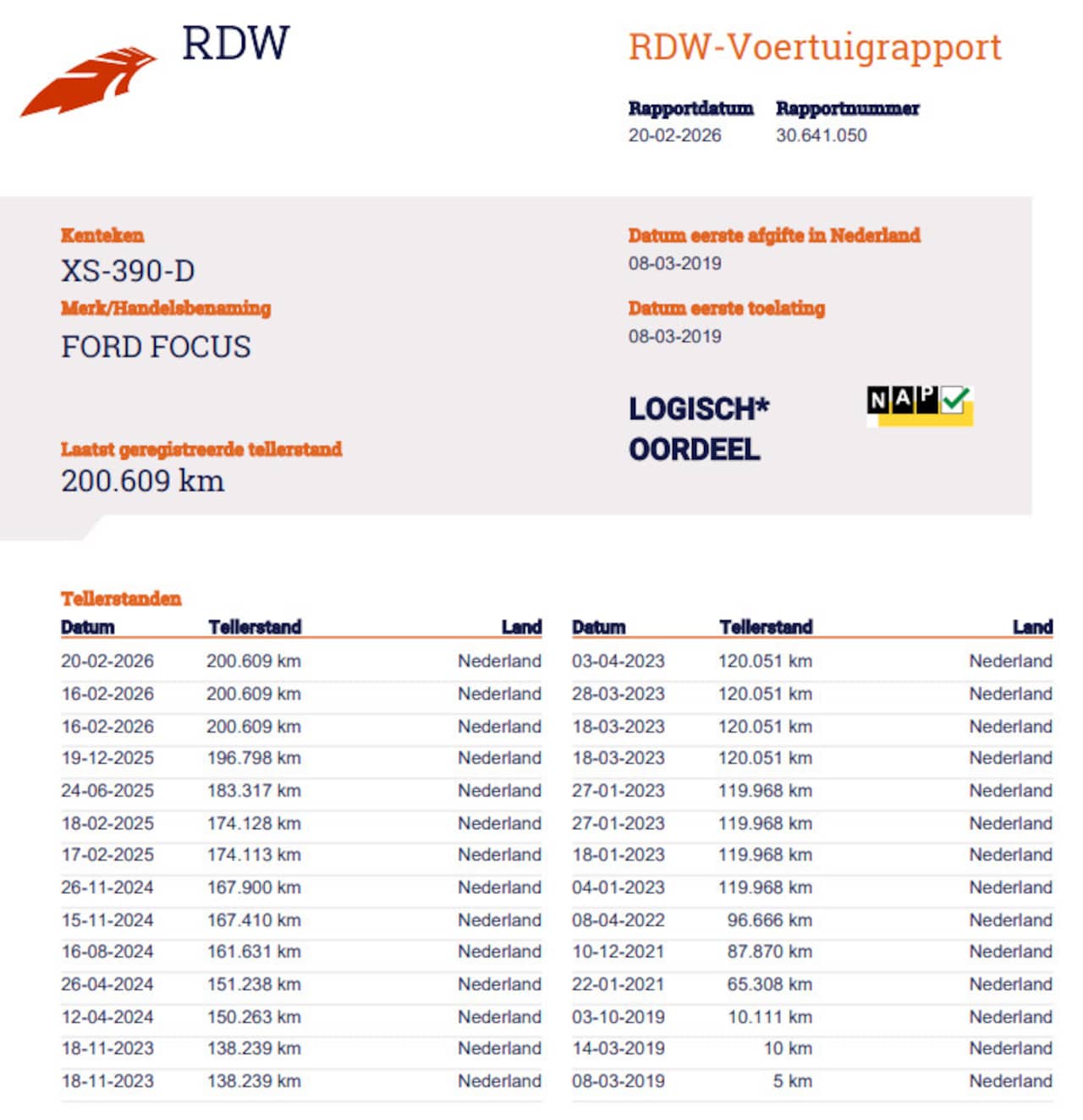 RDW

RDW-Voertuigrapport

Rapportdatum
20-02-2026

Rapportnummer
30.641.050

Kenteken
XS-390-D

Merk/Handelsbenaming
FORD FOCUS

Laatst geregistreerde tellerstand
200.609 km

Datum eerste afgifte in Nederland
08-03-2019

Datum eerste toelating
08-03-2019

LOGISCH*
OORDEEL

NAP

Tellerstanden

| Datum | Tellerstand | Land |
|---|---|---|
| 20-02-2026 | 200.609 km | Nederland |
| 16-02-2026 | 200.609 km | Nederland |
| 16-02-2026 | 200.609 km | Nederland |
| 19-12-2025 | 196.798 km | Nederland |
| 24-06-2025 | 183.317 km | Nederland |
| 18-02-2025 | 174.128 km | Nederland |
| 17-02-2025 | 174.113 km | Nederland |
| 26-11-2024 | 167.900 km | Nederland |
| 15-11-2024 | 167.410 km | Nederland |
| 16-08-2024 | 161.631 km | Nederland |
| 26-04-2024 | 151.238 km | Nederland |
| 12-04-2024 | 150.263 km | Nederland |
| 18-11-2023 | 138.239 km | Nederland |
| 18-11-2023 | 138.239 km | Nederland |

| Datum | Tellerstand | Land |
|---|---|---|
| 03-04-2023 | 120.051 km | Nederland |
| 28-03-2023 | 120.051 km | Nederland |
| 18-03-2023 | 120.051 km | Nederland |
| 18-03-2023 | 120.051 km | Nederland |
| 27-01-2023 | 119.968 km | Nederland |
| 27-01-2023 | 119.968 km | Nederland |
| 18-01-2023 | 119.968 km | Nederland |
| 04-01-2023 | 119.968 km | Nederland |
| 08-04-2022 | 96.666 km | Nederland |
| 10-12-2021 | 87.870 km | Nederland |
| 22-01-2021 | 65.308 km | Nederland |
| 03-10-2019 | 10.111 km | Nederland |
| 14-03-2019 | 10 km | Nederland |
| 08-03-2019 | 5 km | Nederland |